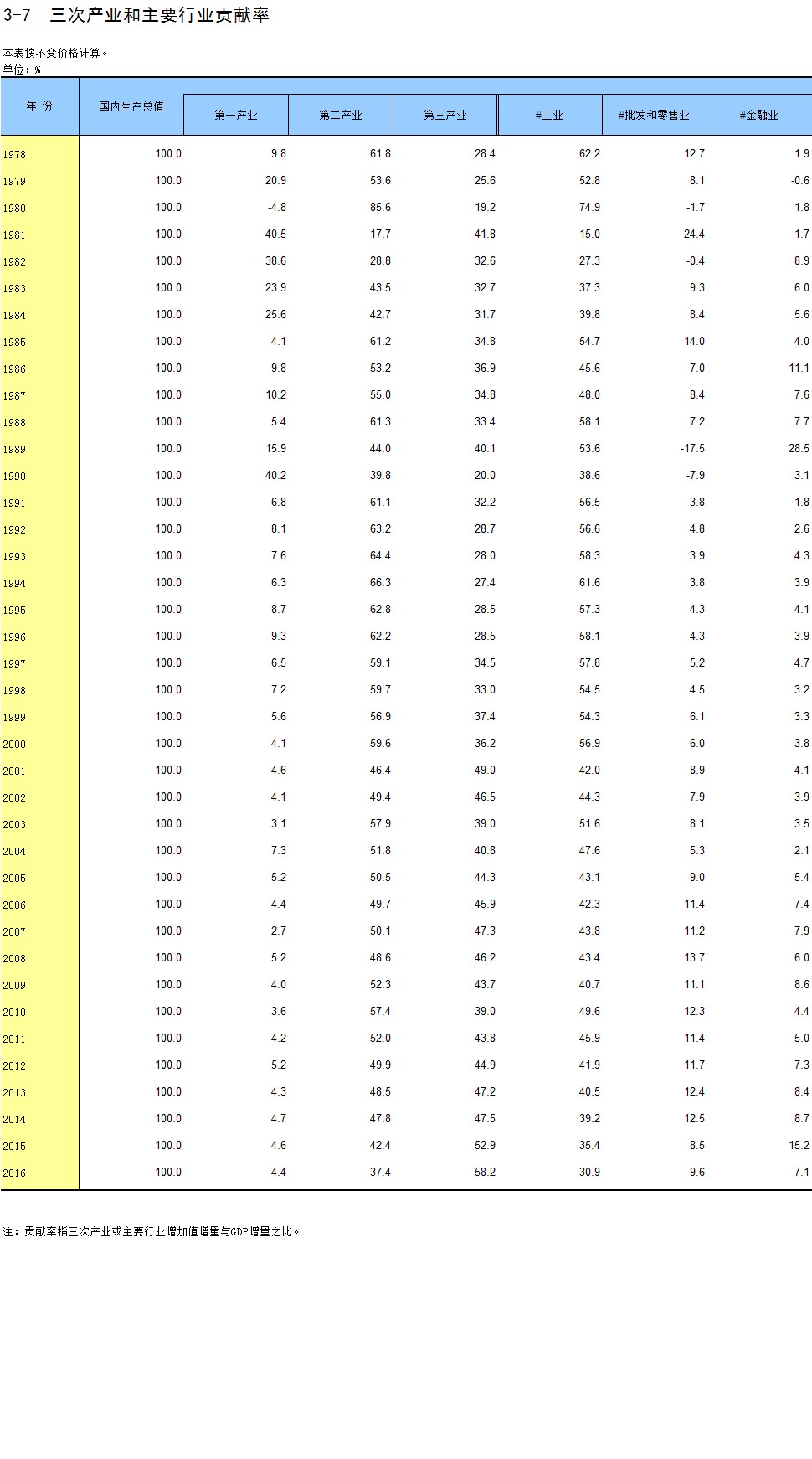 3-7 三次产业和主要行业贡献率

本表按不变价格计算。
单位：%

| 年 份 | 国内生产总值 | 第一产业 | 第二产业 | 第三产业 | #工业 | #批发和零售业 | #金融业 |
|---|---|---|---|---|---|---|---|
| 1978 | 100.0 | 9.8 | 61.8 | 28.4 | 62.2 | 12.7 | 1.9 |
| 1979 | 100.0 | 20.9 | 53.6 | 25.6 | 52.8 | 8.1 | -0.6 |
| 1980 | 100.0 | -4.8 | 85.6 | 19.2 | 74.9 | -1.7 | 1.8 |
| 1981 | 100.0 | 40.5 | 17.7 | 41.8 | 15.0 | 24.4 | 1.7 |
| 1982 | 100.0 | 38.6 | 28.8 | 32.6 | 27.3 | -0.4 | 8.9 |
| 1983 | 100.0 | 23.9 | 43.5 | 32.7 | 37.3 | 9.3 | 6.0 |
| 1984 | 100.0 | 25.6 | 42.7 | 31.7 | 39.8 | 8.4 | 5.6 |
| 1985 | 100.0 | 4.1 | 61.2 | 34.8 | 54.7 | 14.0 | 4.0 |
| 1986 | 100.0 | 9.8 | 53.2 | 36.9 | 45.6 | 7.0 | 11.1 |
| 1987 | 100.0 | 10.2 | 55.0 | 34.8 | 48.0 | 8.4 | 7.6 |
| 1988 | 100.0 | 5.4 | 61.3 | 33.4 | 58.1 | 7.2 | 7.7 |
| 1989 | 100.0 | 15.9 | 44.0 | 40.1 | 53.6 | -17.5 | 28.5 |
| 1990 | 100.0 | 40.2 | 39.8 | 20.0 | 38.6 | -7.9 | 3.1 |
| 1991 | 100.0 | 6.8 | 61.1 | 32.2 | 56.5 | 3.8 | 1.8 |
| 1992 | 100.0 | 8.1 | 63.2 | 28.7 | 56.6 | 4.8 | 2.6 |
| 1993 | 100.0 | 7.6 | 64.4 | 28.0 | 58.3 | 3.9 | 4.3 |
| 1994 | 100.0 | 6.3 | 66.3 | 27.4 | 61.6 | 3.8 | 3.9 |
| 1995 | 100.0 | 8.7 | 62.8 | 28.5 | 57.3 | 4.3 | 4.1 |
| 1996 | 100.0 | 9.3 | 62.2 | 28.5 | 58.1 | 4.3 | 3.9 |
| 1997 | 100.0 | 6.5 | 59.1 | 34.5 | 57.8 | 5.2 | 4.7 |
| 1998 | 100.0 | 7.2 | 59.7 | 33.0 | 54.5 | 4.5 | 3.2 |
| 1999 | 100.0 | 5.6 | 56.9 | 37.4 | 54.3 | 6.1 | 3.3 |
| 2000 | 100.0 | 4.1 | 59.6 | 36.2 | 56.9 | 6.0 | 3.8 |
| 2001 | 100.0 | 4.6 | 46.4 | 49.0 | 42.0 | 8.9 | 4.1 |
| 2002 | 100.0 | 4.1 | 49.4 | 46.5 | 44.3 | 7.9 | 3.9 |
| 2003 | 100.0 | 3.1 | 57.9 | 39.0 | 51.6 | 8.1 | 3.5 |
| 2004 | 100.0 | 7.3 | 51.8 | 40.8 | 47.6 | 5.3 | 2.1 |
| 2005 | 100.0 | 5.2 | 50.5 | 44.3 | 43.1 | 9.0 | 5.4 |
| 2006 | 100.0 | 4.4 | 49.7 | 45.9 | 42.3 | 11.4 | 7.4 |
| 2007 | 100.0 | 2.7 | 50.1 | 47.3 | 43.8 | 11.2 | 7.9 |
| 2008 | 100.0 | 5.2 | 48.6 | 46.2 | 43.4 | 13.7 | 6.0 |
| 2009 | 100.0 | 4.0 | 52.3 | 43.7 | 40.7 | 11.1 | 8.6 |
| 2010 | 100.0 | 3.6 | 57.4 | 39.0 | 49.6 | 12.3 | 4.4 |
| 2011 | 100.0 | 4.2 | 52.0 | 43.8 | 45.9 | 11.4 | 5.0 |
| 2012 | 100.0 | 5.2 | 49.9 | 44.9 | 41.9 | 11.7 | 7.3 |
| 2013 | 100.0 | 4.3 | 48.5 | 47.2 | 40.5 | 12.4 | 8.4 |
| 2014 | 100.0 | 4.7 | 47.8 | 47.5 | 39.2 | 12.5 | 8.7 |
| 2015 | 100.0 | 4.6 | 42.4 | 52.9 | 35.4 | 8.5 | 15.2 |
| 2016 | 100.0 | 4.4 | 37.4 | 58.2 | 30.9 | 9.6 | 7.1 |

注：贡献率指三次产业或主要行业增加值增量与GDP增量之比。